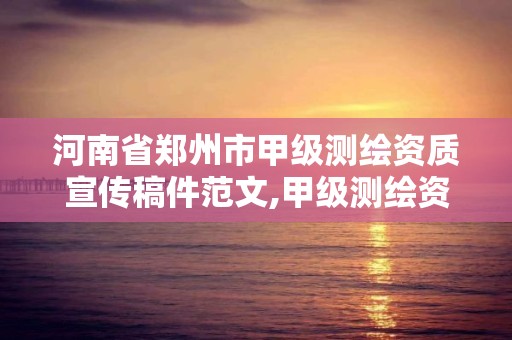 河南省郑州市甲级测绘资质宣传稿件范文,甲级测绘资